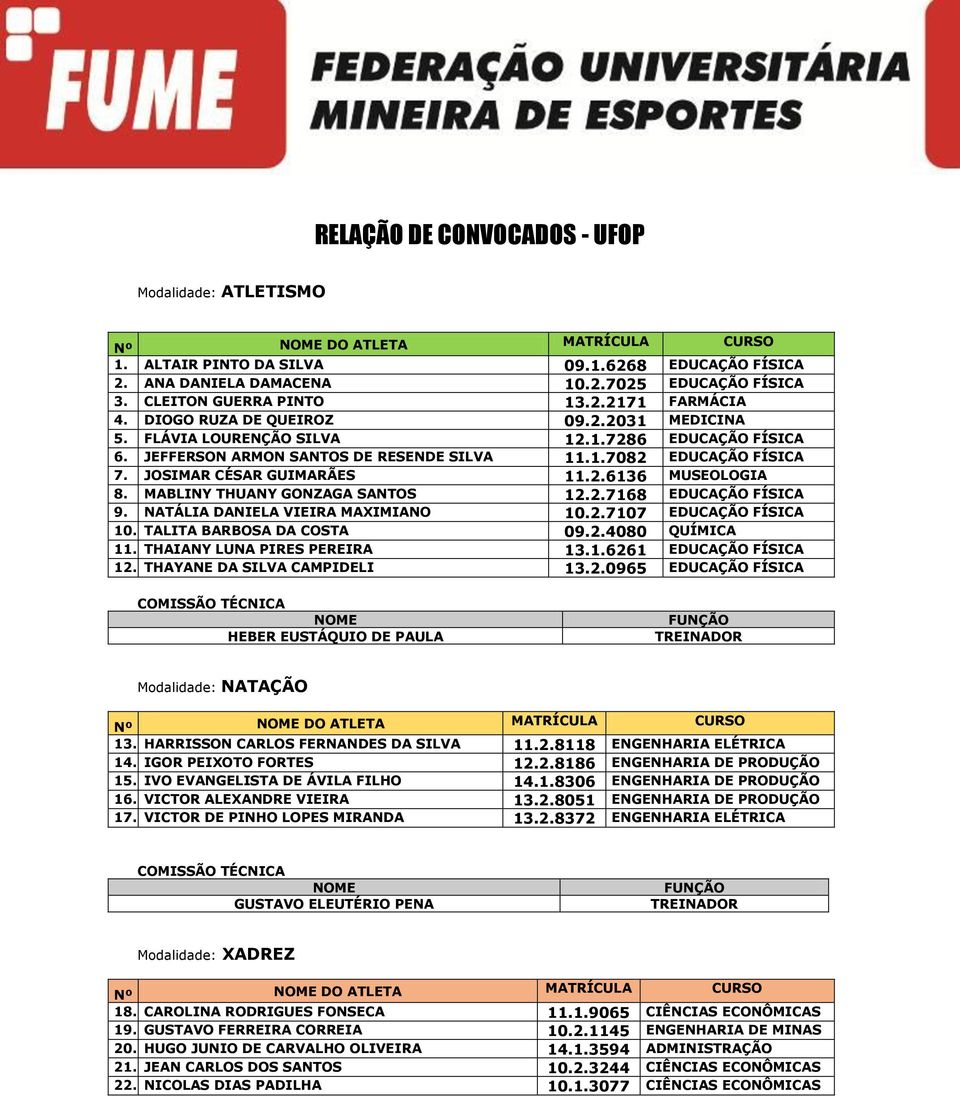 FUME FEDERAÇÃO UNIVERSITÁRIA MINEIRA DE ESPORTES

RELAÇÃO DE CONVOCADOS - UFOP

Modalidade: ATLETISMO

| Nº | NOME DO ATLETA | MATRÍCULA | CURSO |
|---|---|---|---|
| 1. | ALTAIR PINTO DA SILVA | 09.1.6268 | EDUCAÇÃO FÍSICA |
| 2. | ANA DANIELA DAMACENA | 10.2.7025 | EDUCAÇÃO FÍSICA |
| 3. | CLEITON GUERRA PINTO | 13.2.2171 | FARMÁCIA |
| 4. | DIOGO RUZA DE QUEIROZ | 09.2.2031 | MEDICINA |
| 5. | FLÁVIA LOURENÇÃO SILVA | 12.1.7286 | EDUCAÇÃO FÍSICA |
| 6. | JEFFERSON ARMON SANTOS DE RESENDE SILVA | 11.1.7082 | EDUCAÇÃO FÍSICA |
| 7. | JOSIMAR CÉSAR GUIMARÃES | 11.2.6136 | MUSEOLOGIA |
| 8. | MABLINY THUANY GONZAGA SANTOS | 12.2.7168 | EDUCAÇÃO FÍSICA |
| 9. | NATÁLIA DANIELA VIEIRA MAXIMIANO | 10.2.7107 | EDUCAÇÃO FÍSICA |
| 10. | TALITA BARBOSA DA COSTA | 09.2.4080 | QUÍMICA |
| 11. | THAIANY LUNA PIRES PEREIRA | 13.1.6261 | EDUCAÇÃO FÍSICA |
| 12. | THAYANE DA SILVA CAMPIDELI | 13.2.0965 | EDUCAÇÃO FÍSICA |

COMISSÃO TÉCNICA

| NOME | FUNÇÃO |
|---|---|
| HEBER EUSTÁQUIO DE PAULA | TREINADOR |

Modalidade: NATAÇÃO

| Nº | NOME DO ATLETA | MATRÍCULA | CURSO |
|---|---|---|---|
| 13. | HARRISSON CARLOS FERNANDES DA SILVA | 11.2.8118 | ENGENHARIA ELÉTRICA |
| 14. | IGOR PEIXOTO FORTES | 12.2.8186 | ENGENHARIA DE PRODUÇÃO |
| 15. | IVO EVANGELISTA DE ÁVILA FILHO | 14.1.8306 | ENGENHARIA DE PRODUÇÃO |
| 16. | VICTOR ALEXANDRE VIEIRA | 13.2.8051 | ENGENHARIA DE PRODUÇÃO |
| 17. | VICTOR DE PINHO LOPES MIRANDA | 13.2.8372 | ENGENHARIA ELÉTRICA |

COMISSÃO TÉCNICA

| NOME | FUNÇÃO |
|---|---|
| GUSTAVO ELEUTÉRIO PENA | TREINADOR |

Modalidade: XADREZ

| Nº | NOME DO ATLETA | MATRÍCULA | CURSO |
|---|---|---|---|
| 18. | CAROLINA RODRIGUES FONSECA | 11.1.9065 | CIÊNCIAS ECONÔMICAS |
| 19. | GUSTAVO FERREIRA CORREIA | 10.2.1145 | ENGENHARIA DE MINAS |
| 20. | HUGO JUNIO DE CARVALHO OLIVEIRA | 14.1.3594 | ADMINISTRAÇÃO |
| 21. | JEAN CARLOS DOS SANTOS | 10.2.3244 | CIÊNCIAS ECONÔMICAS |
| 22. | NICOLAS DIAS PADILHA | 10.1.3077 | CIÊNCIAS ECONÔMICAS |